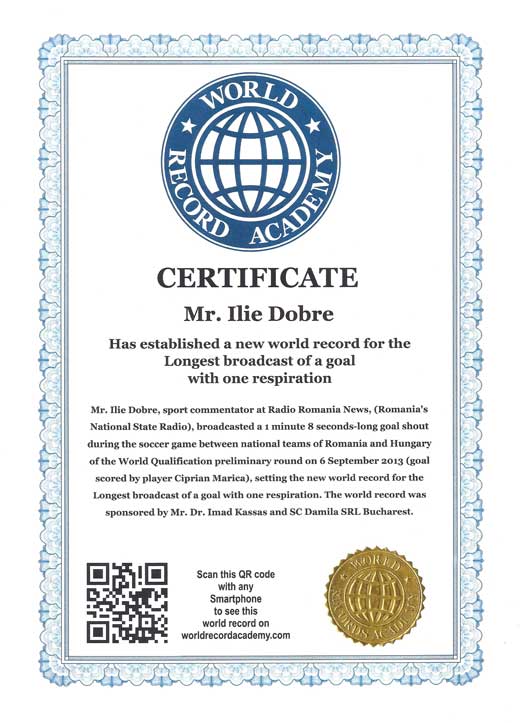 WORLD RECORD ACADEMY

CERTIFICATE

Mr. Ilie Dobre

Has established a new world record for the Longest broadcast of a goal with one respiration

Mr. Ilie Dobre, sport commentator at Radio Romania News, (Romania's National State Radio), broadcasted a 1 minute 8 seconds-long goal shout during the soccer game between national teams of Romania and Hungary of the World Qualification preliminary round on 6 September 2013 (goal scored by player Ciprian Marica), setting the new world record for the Longest broadcast of a goal with one respiration. The world record was sponsored by Mr. Dr. Imad Kassas and SC Damila SRL Bucharest.

Scan this QR code with any Smartphone to see this world record on worldrecordacademy.com

WORLD RECORDS ACADEMY